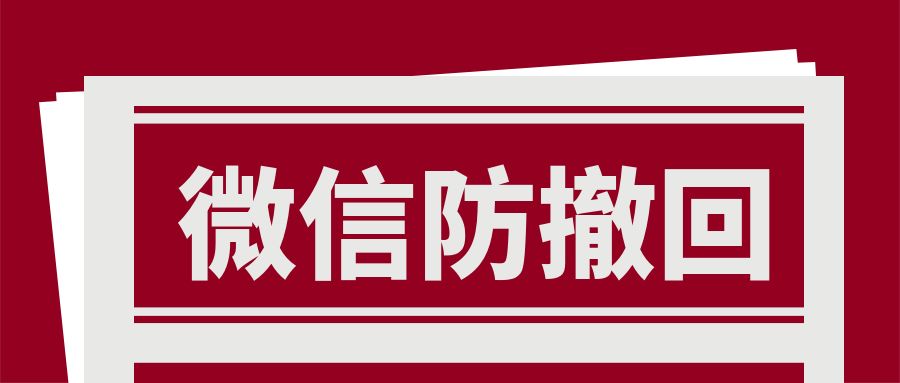 微信防撤回